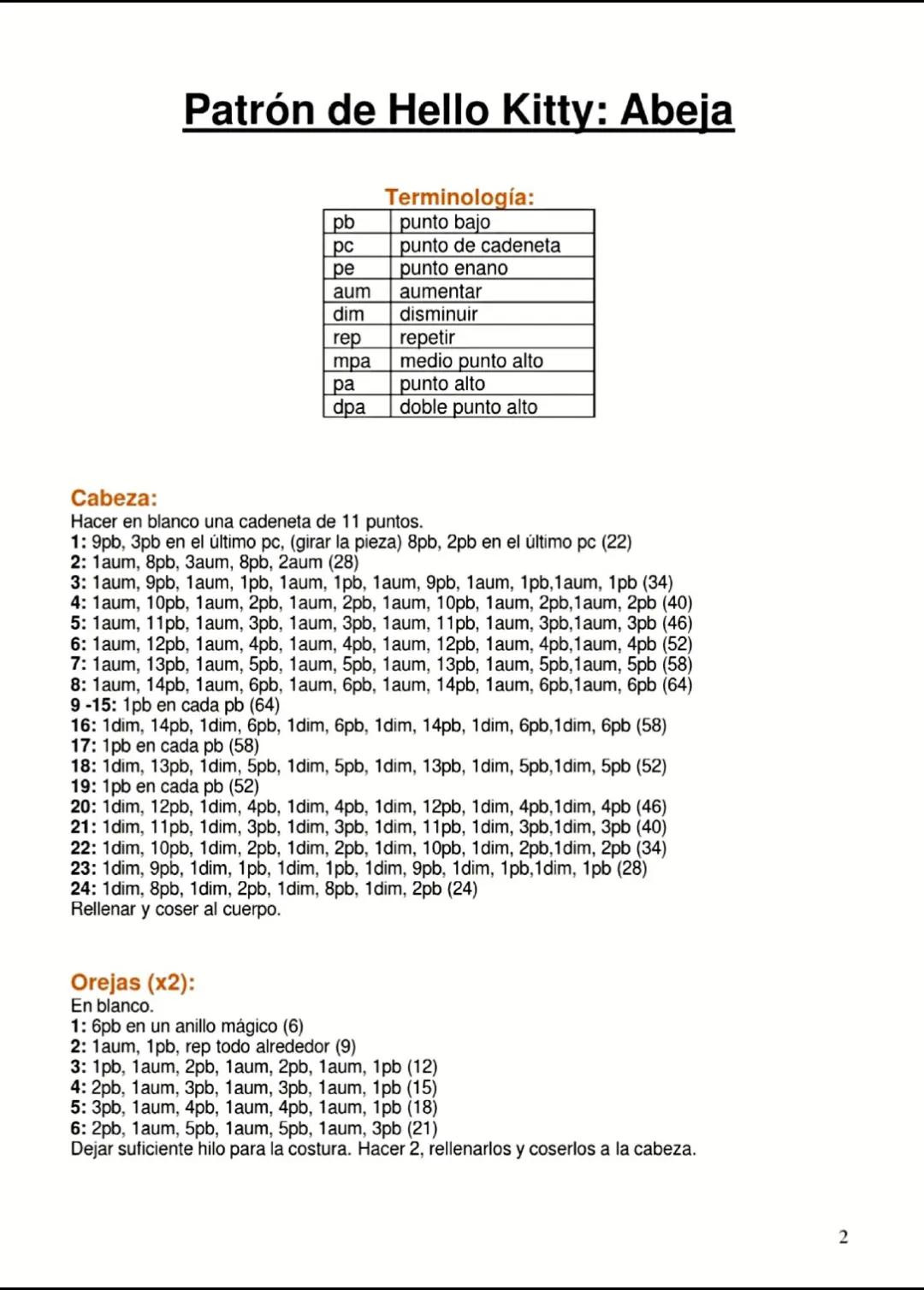 Patrón de Hello Kitty: Abeja

Terminología:

| pb | punto bajo |
|---|---|
| pc | punto de cadeneta |
| pe | punto enano |
| aum | aumentar |
| dim | disminuir |
| rep | repetir |
| mpa | medio punto alto |
| pa | punto alto |
| dpa | doble punto alto |

Cabeza:
Hacer en blanco una cadeneta de 11 puntos.
1: 9pb, 3pb en el último pc, (girar la pieza) 8pb, 2pb en el último pc (22)
2: 1aum, 8pb, 3aum, 8pb, 2aum (28)
3: 1aum, 9pb, 1aum, 1pb, 1aum, 1pb, 1aum, 9pb, 1aum, 1pb,1aum, 1pb (34)
4: 1aum, 10pb, 1aum, 2pb, 1aum, 2pb, 1aum, 10pb, 1aum, 2pb,1aum, 2pb (40)
5: 1aum, 11pb, 1aum, 3pb, 1aum, 3pb, 1aum, 11pb, 1aum, 3pb,1aum, 3pb (46)
6: 1aum, 12pb, 1aum, 4pb, 1aum, 4pb, 1aum, 12pb, 1aum, 4pb,1aum, 4pb (52)
7: 1aum, 13pb, 1aum, 5pb, 1aum, 5pb, 1aum, 13pb, 1aum, 5pb,1aum, 5pb (58)
8: 1aum, 14pb, 1aum, 6pb, 1aum, 6pb, 1aum, 14pb, 1aum, 6pb,1aum, 6pb (64)
9 -15: 1pb en cada pb (64)
16: 1dim, 14pb, 1dim, 6pb, 1dim, 6pb, 1dim, 14pb, 1dim, 6pb,1dim, 6pb (58)
17: 1pb en cada pb (58)
18: 1dim, 13pb, 1dim, 5pb, 1dim, 5pb, 1dim, 13pb, 1dim, 5pb,1dim, 5pb (52)
19: 1pb en cada pb (52)
20: 1dim, 12pb, 1dim, 4pb, 1dim, 4pb, 1dim, 12pb, 1dim, 4pb,1dim, 4pb (46)
21: 1dim, 11pb, 1dim, 3pb, 1dim, 3pb, 1dim, 11pb, 1dim, 3pb,1dim, 3pb (40)
22: 1dim, 10pb, 1dim, 2pb, 1dim, 2pb, 1dim, 10pb, 1dim, 2pb,1dim, 2pb (34)
23: 1dim, 9pb, 1dim, 1pb, 1dim, 1pb, 1dim, 9pb, 1dim, 1pb,1dim, 1pb (28)
24: 1dim, 8pb, 1dim, 2pb, 1dim, 8pb, 1dim, 2pb (24)
Rellenar y coser al cuerpo.

Orejas (x2):
En blanco.
1: 6pb en un anillo mágico (6)
2: 1aum, 1pb, rep todo alrededor (9)
3: 1pb, 1aum, 2pb, 1aum, 2pb, 1aum, 1pb (12)
4: 2pb, 1aum, 3pb, 1aum, 3pb, 1aum, 1pb (15)
5: 3pb, 1aum, 4pb, 1aum, 4pb, 1aum, 1pb (18)
6: 2pb, 1aum, 5pb, 1aum, 5pb, 1aum, 3pb (21)
Dejar suficiente hilo para la costura. Hacer 2, rellenarlos y coserlos a la cabeza.

2